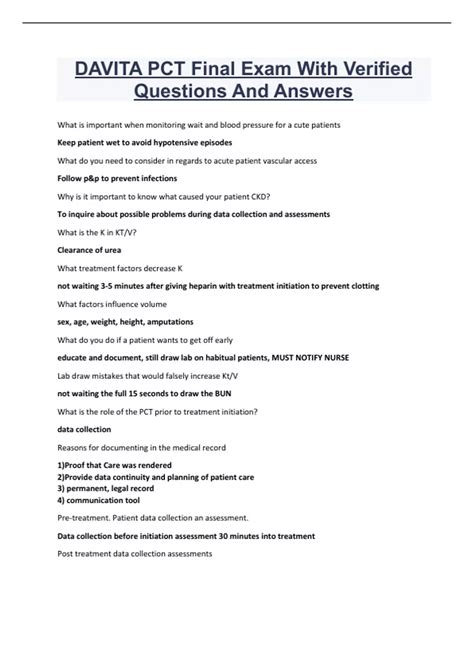 DAVITA PCT Final Exam With Verified Questions And Answers

What is important when monitoring wait and blood pressure for a cute patients

Keep patient wet to avoid hypotensive episodes

What do you need to consider in regards to acute patient vascular access

Follow p&p to prevent infections

Why is it important to know what caused your patient CKD?

To inquire about possible problems during data collection and assessments

What is the K in KT/V?

Clearance of urea

What treatment factors decrease K

not waiting 3-5 minutes after giving heparin with treatment initiation to prevent clotting

What factors influence volume

sex, age, weight, height, amputations

What do you do if a patient wants to get off early

educate and document, still draw lab on habitual patients, MUST NOTIFY NURSE

Lab draw mistakes that would falsely increase Kt/V

not waiting the full 15 seconds to draw the BUN

What is the role of the PCT prior to treatment initiation?

data collection

Reasons for documenting in the medical record

1)Proof that Care was rendered
2)Provide data continuity and planning of patient care
3) permanent, legal record
4) communication tool

Pre-treatment. Patient data collection an assessment.

Data collection before initiation assessment 30 minutes into treatment

Post treatment data collection assessments